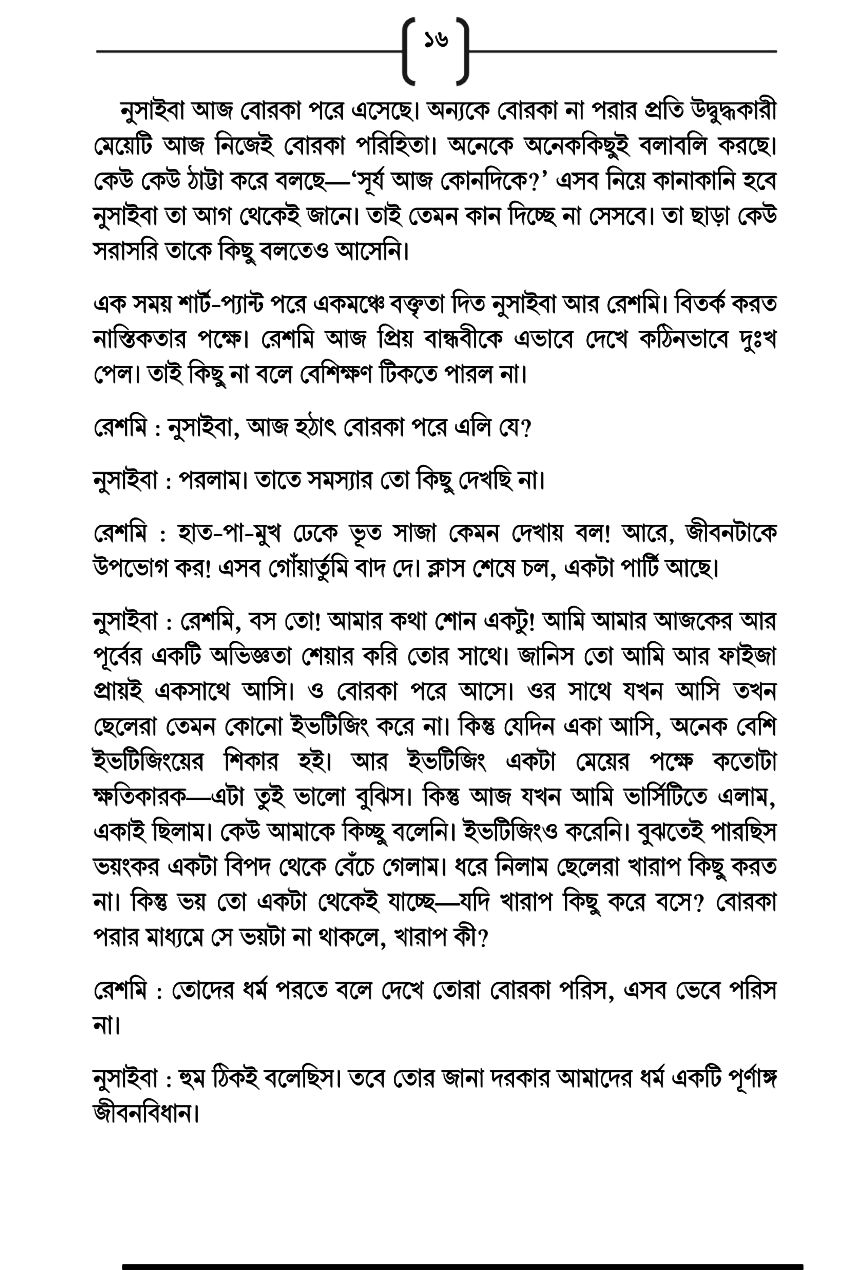 ১৬

নুসাইবা আজ বোরকা পরে এসেছে। অন্যকে বোরকা না পরার প্রতি উদ্বুদ্ধকারী মেয়েটি আজ নিজেই বোরকা পরিহিতা। অনেকে অনেককিছুই বলাবলি করছে। কেউ কেউ ঠাট্টা করে বলছে—‘সূর্য আজ কোনদিকে?’ এসব নিয়ে কানাকানি হবে নুসাইবা তা আগ থেকেই জানে। তাই তেমন কান দিচ্ছে না সেসবে। তা ছাড়া কেউ সরাসরি তাকে কিছু বলতেও আসেনি।

এক সময় শার্ট-প্যান্ট পরে একমঞ্চে বক্তৃতা দিত নুসাইবা আর রেশমি। বিতর্ক করত নাস্তিকতার পক্ষে। রেশমি আজ প্রিয় বান্ধবীকে এভাবে দেখে কঠিনভাবে দুঃখ পেল। তাই কিছু না বলে বেশিক্ষণ টিকতে পারল না।

রেশমি : নুসাইবা, আজ হঠাৎ বোরকা পরে এলি যে?

নুসাইবা : পরলাম। তাতে সমস্যার তো কিছু দেখছি না।

রেশমি : হাত-পা-মুখ ঢেকে ভূত সাজা কেমন দেখায় বল! আরে, জীবনটাকে উপভোগ কর! এসব গোঁয়ার্তুমি বাদ দে। ক্লাস শেষে চল, একটা পার্টি আছে।

নুসাইবা : রেশমি, বস তো! আমার কথা শোন একটু! আমি আমার আজকের আর পূর্বের একটি অভিজ্ঞতা শেয়ার করি তোর সাথে। জানিস তো আমি আর ফাইজা প্রায়ই একসাথে আসি। ও বোরকা পরে আসে। ওর সাথে যখন আসি তখন ছেলেরা তেমন কোনো ইভটিজিং করে না। কিন্তু যেদিন একা আসি, অনেক বেশি ইভটিজিংয়ের শিকার হই। আর ইভটিজিং একটা মেয়ের পক্ষে কতোটা ক্ষতিকারক—এটা তুই ভালো বুঝিস। কিন্তু আজ যখন আমি ভার্সিটিতে এলাম, একাই ছিলাম। কেউ আমাকে কিচ্ছু বলেনি। ইভটিজিংও করেনি। বুঝতেই পারছিস ভয়ংকর একটা বিপদ থেকে বেঁচে গেলাম। ধরে নিলাম ছেলেরা খারাপ কিছু করত না। কিন্তু ভয় তো একটা থেকেই যাচ্ছে—যদি খারাপ কিছু করে বসে? বোরকা পরার মাধ্যমে সে ভয়টা না থাকলে, খারাপ কী?

রেশমি : তোদের ধর্ম পরতে বলে দেখে তোরা বোরকা পরিস, এসব ভেবে পরিস না।

নুসাইবা : হুম ঠিকই বলেছিস। তবে তোর জানা দরকার আমাদের ধর্ম একটি পূর্ণাঙ্গ জীবনবিধান।